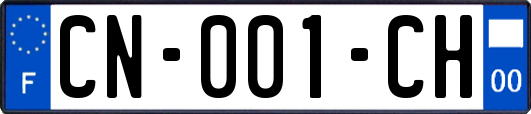 F
CN-001-CH
00